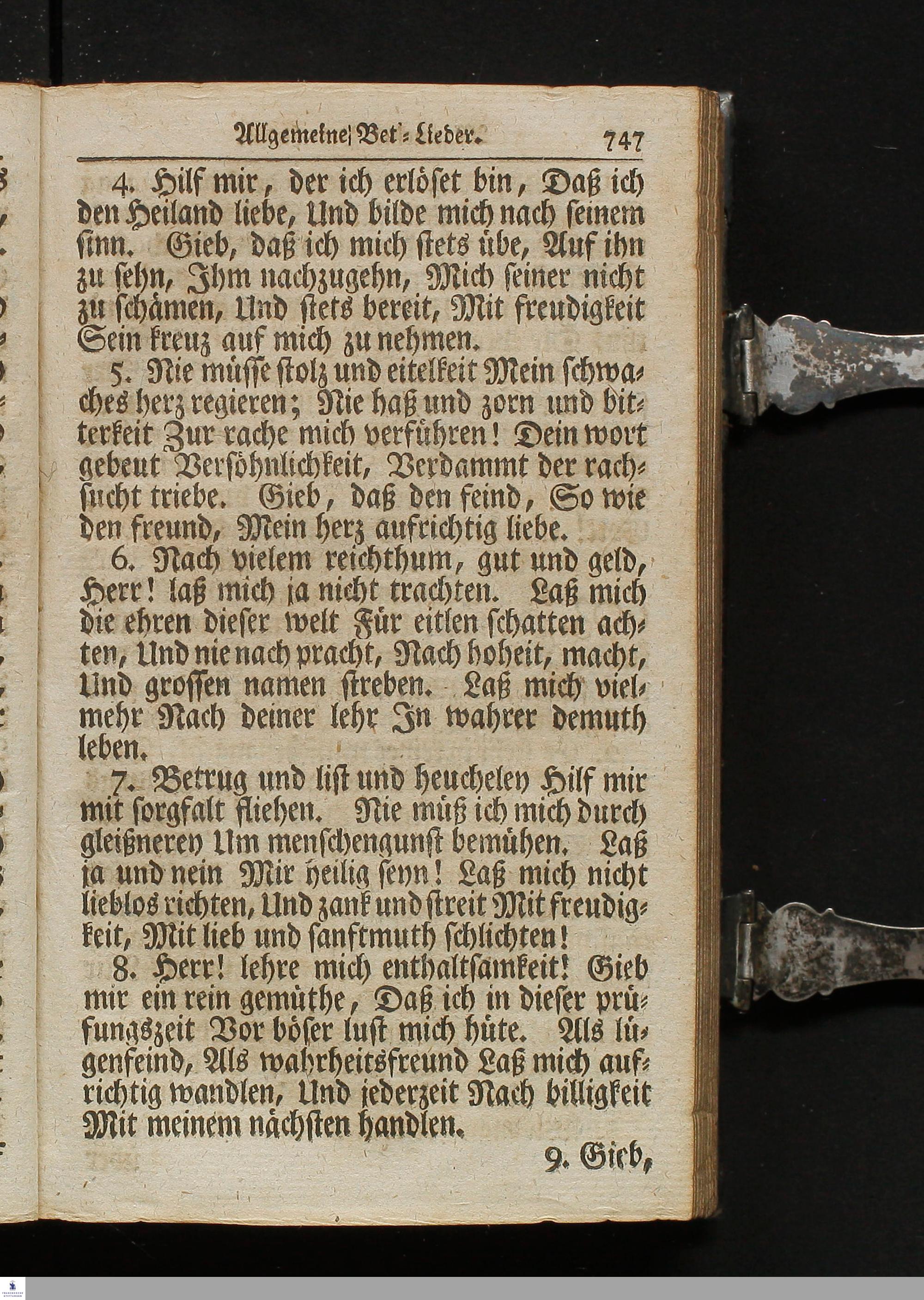 Allgemeine Bet-Lieder. 747

4. Hilf mir, der ich erlöset bin, Daß ich den Heiland liebe, Und bilde mich nach seinem sinn. Gieb, daß ich mich stets übe, Auf ihn zu sehn, Ihm nachzugehn, Mich seiner nicht zu schämen, Und stets bereit, Mit freudigkeit Sein kreuz auf mich zu nehmen.

5. Nie müsse stolz und eitelkeit Mein schwaches herz regieren; Nie haß und zorn und bitterkeit Zur rache mich verführen! Dein wort gebeut Versöhnlichkeit, Verdammt der rachsucht triebe. Gieb, daß den feind, So wie den freund, Mein herz aufrichtig liebe.

6. Nach vielem reichthum, gut und geld, Herr! laß mich ja nicht trachten. Laß mich die ehren dieser welt Für eitlen schatten achten, Und nie nach pracht, Nach hoheit, macht, Und grossen namen streben. Laß mich vielmehr Nach deiner lehr In wahrer demuth leben.

7. Betrug und list und heucheley Hilf mir mit sorgfalt fliehen. Nie müß ich mich durch gleißnerey Um menschengunst bemühen. Laß ja und nein Mir heilig seyn! Laß mich nicht lieblos richten, Und zank und streit Mit freudigkeit, Mit lieb und sanftmuth schlichten!

8. Herr! lehre mich enthaltsamkeit! Gieb mir ein rein gemüthe, Daß ich in dieser prüfungszeit Vor böser lust mich hüte. Als lügenfeind, Als wahrheitsfreund Laß mich aufrichtig wandlen, Und jederzeit Nach billigkeit Mit meinem nächsten handlen.

9. Gieb,